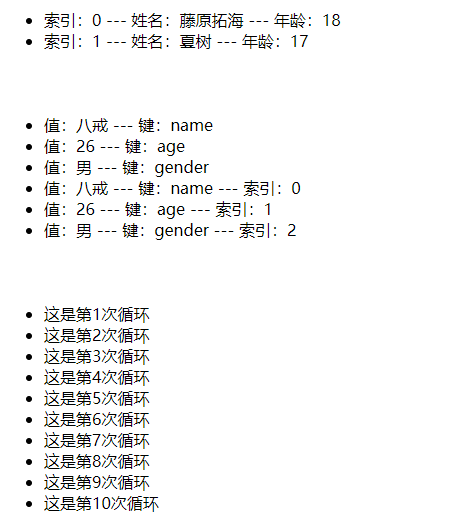 - 索引：0 --- 姓名：藤原拓海 --- 年龄：18
- 索引：1 --- 姓名：夏树 --- 年龄：17

- 值：八戒 --- 键：name
- 值：26 --- 键：age
- 值：男 --- 键：gender
- 值：八戒 --- 键：name --- 索引：0
- 值：26 --- 键：age --- 索引：1
- 值：男 --- 键：gender --- 索引：2

- 这是第1次循环
- 这是第2次循环
- 这是第3次循环
- 这是第4次循环
- 这是第5次循环
- 这是第6次循环
- 这是第7次循环
- 这是第8次循环
- 这是第9次循环
- 这是第10次循环